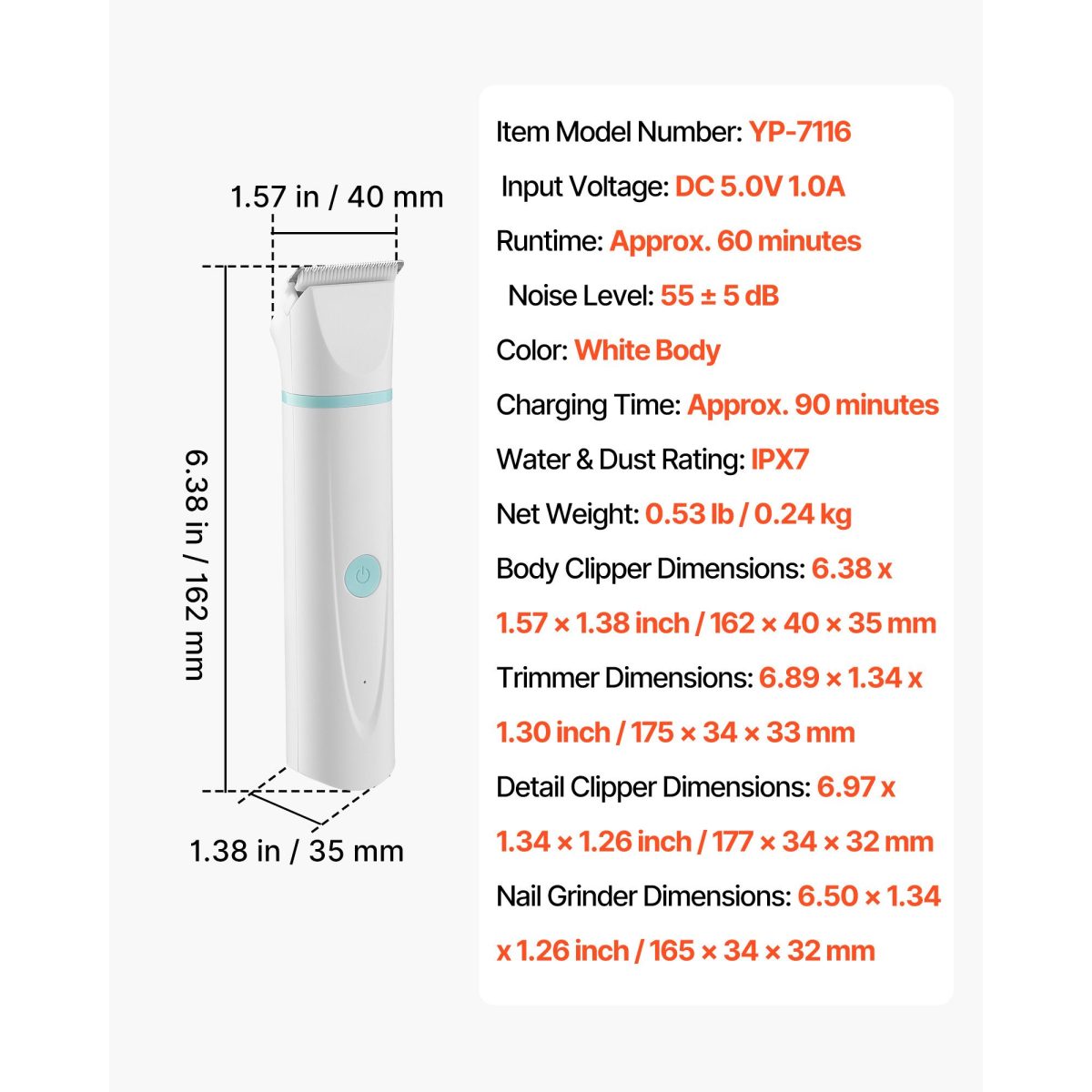 1.57 in / 40 mm

6.38 in / 162 mm

1.38 in / 35 mm

Item Model Number: YP-7116

Input Voltage: DC 5.0V 1.0A

Runtime: Approx. 60 minutes

Noise Level: 55 ± 5 dB

Color: White Body

Charging Time: Approx. 90 minutes

Water & Dust Rating: IPX7

Net Weight: 0.53 lb / 0.24 kg

Body Clipper Dimensions: 6.38 x 1.57 × 1.38 inch / 162 × 40 × 35 mm

Trimmer Dimensions: 6.89 × 1.34 x 1.30 inch / 175 × 34 × 33 mm

Detail Clipper Dimensions: 6.97 x 1.34 × 1.26 inch / 177 × 34 × 32 mm

Nail Grinder Dimensions: 6.50 × 1.34 x 1.26 inch / 165 × 34 × 32 mm